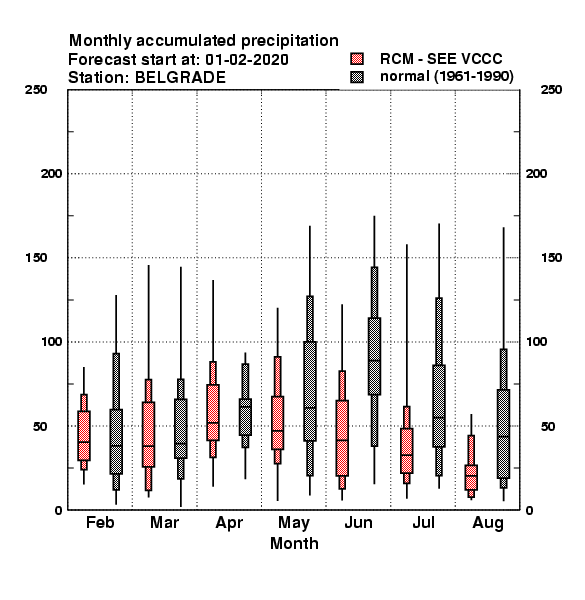 Monthly accumulated precipitation
Forecast start at: 01-02-2020
Station: BELGRADE

RCM - SEE VCCC
normal (1961-1990)

250
200
150
100
50
0

250
200
150
100
50
0

Feb Mar Apr May Jun Jul Aug
Month